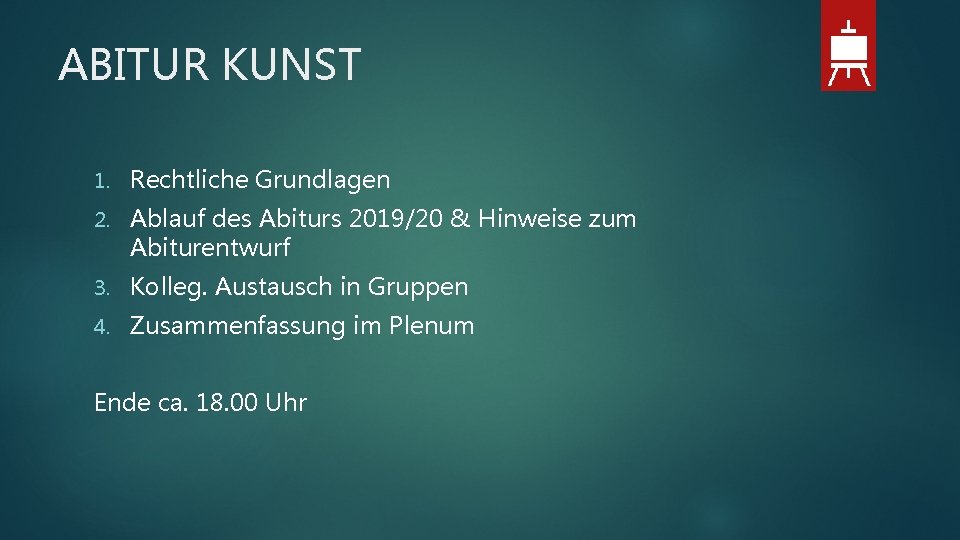 ABITUR KUNST

1. Rechtliche Grundlagen
2. Ablauf des Abiturs 2019/20 & Hinweise zum Abiturentwurf
3. Kolleg. Austausch in Gruppen
4. Zusammenfassung im Plenum

Ende ca. 18.00 Uhr